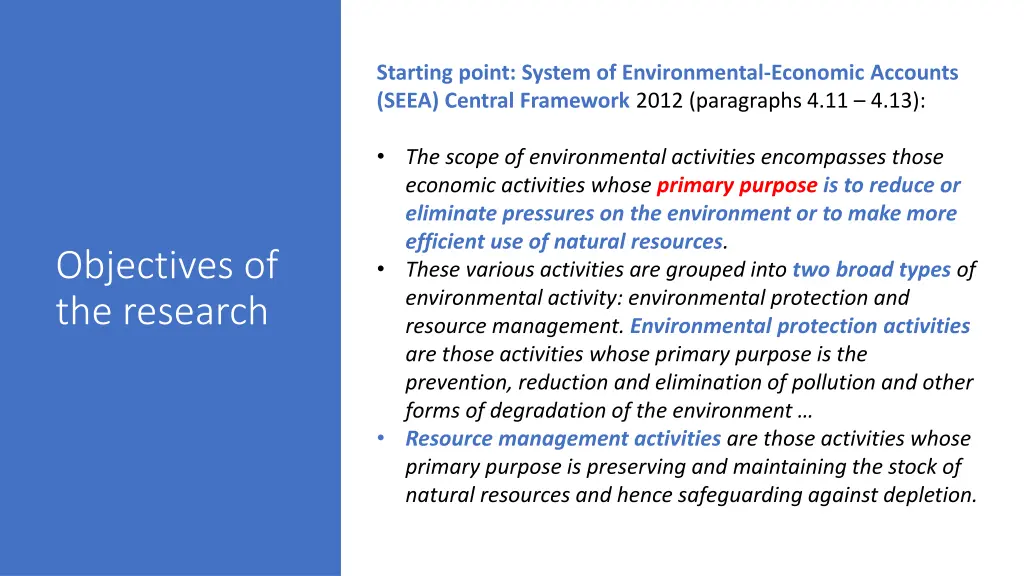 Objectives of the research

Starting point: System of Environmental-Economic Accounts (SEEA) Central Framework 2012 (paragraphs 4.11 – 4.13):

• The scope of environmental activities encompasses those economic activities whose primary purpose is to reduce or eliminate pressures on the environment or to make more efficient use of natural resources.
• These various activities are grouped into two broad types of environmental activity: environmental protection and resource management. Environmental protection activities are those activities whose primary purpose is the prevention, reduction and elimination of pollution and other forms of degradation of the environment …
• Resource management activities are those activities whose primary purpose is preserving and maintaining the stock of natural resources and hence safeguarding against depletion.